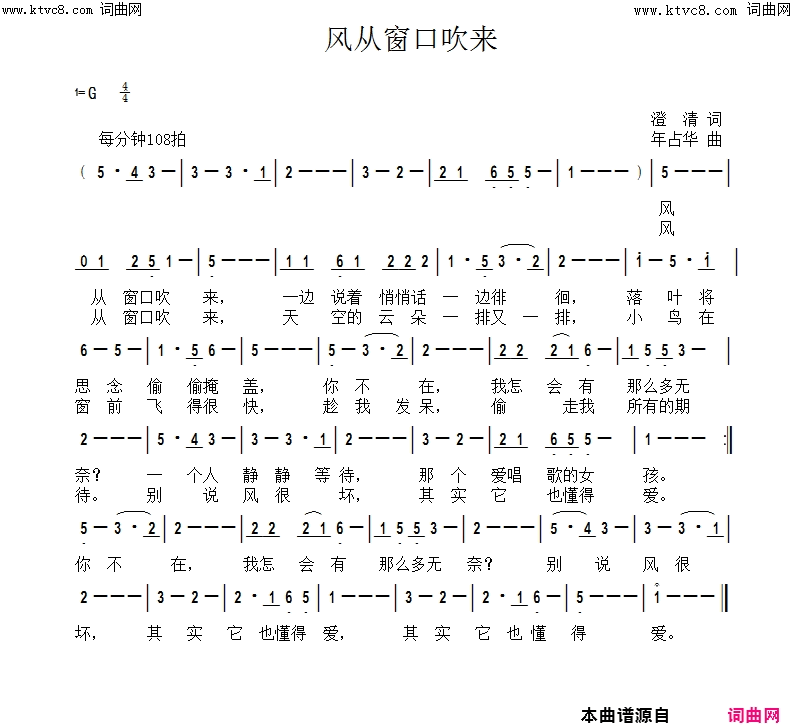 www.ktvc8.com 词曲网

www.ktvc8.com 词曲网

风从窗口吹来

1=G $\frac{4}{4}$

每分钟108拍

澄 清 词
年占华 曲

( 5 · 4 3 — | 3 — 3 · 1 | 2 — — — | 3 — 2 — | 2 1 6 5 5 — | 1 — — — ) | 5 — — — |

风
风

0 1 2 5 1 — | 5 — — — | 1 1 6 1 2 2 2 | 1 · 5 3 · 2 | 2 — — — | i — 5 · i |

从 窗口吹 来, 一边 说着 悄悄话 一 边徘 徊, 落 叶 将
从 窗口吹 来, 天 空的 云 朵 一 排又 一 排, 小 鸟 在

6 — 5 — | 1 · 5 6 — | 5 — — — | 5 — 3 · 2 | 2 — — — | 2 2 2 1 6 — | 1 5 5 3 — |

思 念 偷 偷掩 盖, 你 不 在, 我怎 会 有 那么多无
窗 前 飞 得很 快, 趁 我 发 呆, 偷 走我 所有的期

2 — — — | 5 · 4 3 — | 3 — 3 · 1 | 2 — — — | 3 — 2 — | 2 1 6 5 5 — | 1 — — — :‖

奈? 一 个人 静 静 等 待, 那 个 爱唱 歌的女 孩。
待。 别 说 风 很 坏, 其 实 它 也懂得 爱。

5 — 3 · 2 | 2 — — — | 2 2 2 1 6 — | 1 5 5 3 — | 2 — — — | 5 · 4 3 — | 3 — 3 · 1 |

你 不 在, 我怎 会 有 那么多无 奈? 别 说 风 很

2 — — — | 3 — 2 — | 2 · 1 6 5 | 1 — — — | 3 — 2 — | 2 · 1 6 — | 5 — — — | i — — — ‖

坏, 其 实 它 也懂得 爱, 其 实 它 也 懂 得 爱。

本曲谱源自 词曲网